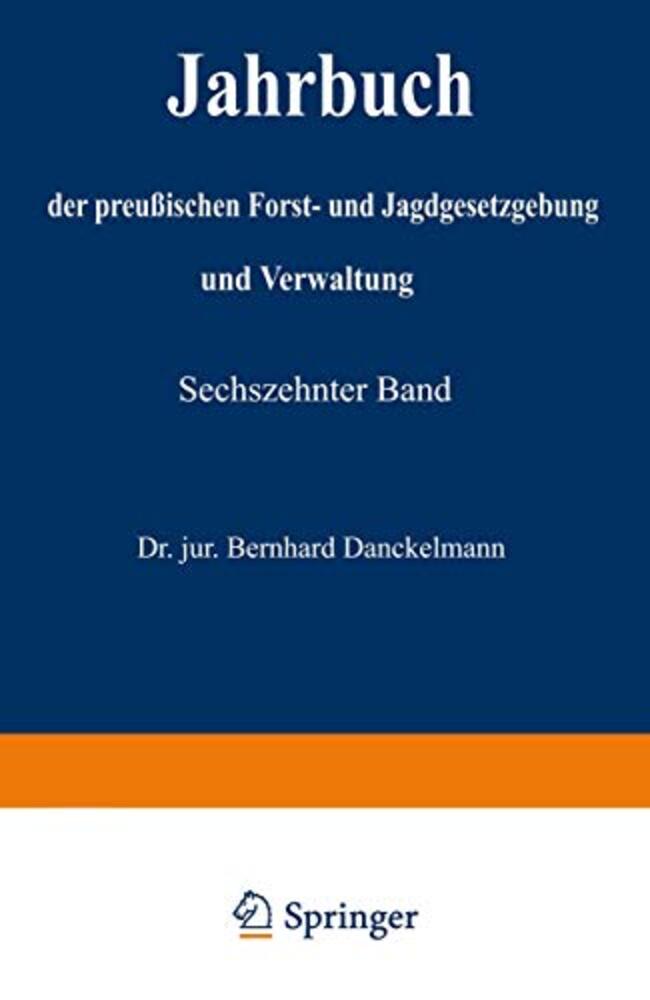 Jahrbuch

der preußischen Forst- und Jagdgesetzgebung

und Verwaltung

Sechszehnter Band

Dr. jur. Bernhard Danckelmann

Springer